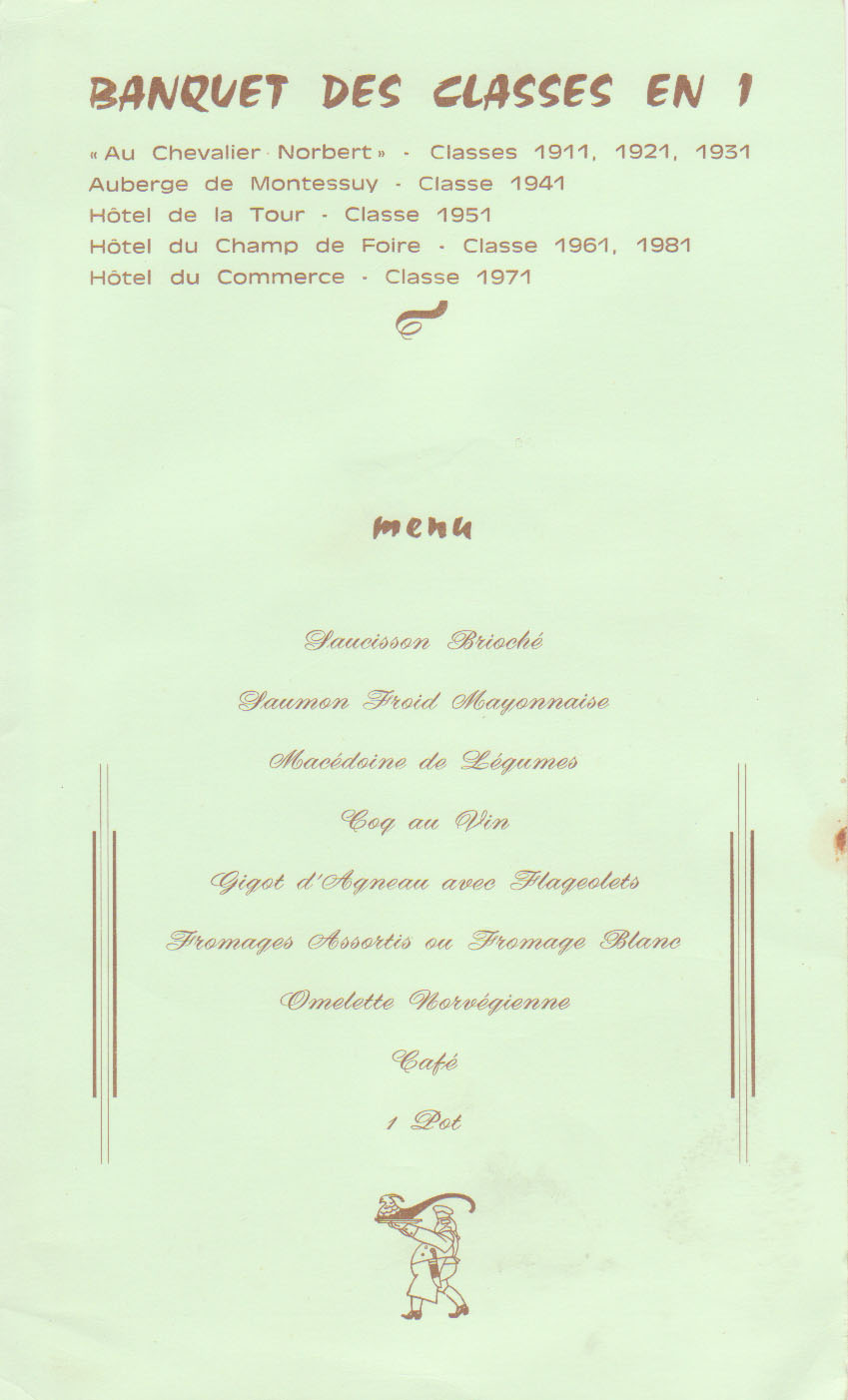 BANQUET DES CLASSES EN 1

« Au Chevalier Norbert » - Classes 1911, 1921, 1931
Auberge de Montessuy - Classe 1941
Hôtel de la Tour - Classe 1951
Hôtel du Champ de Foire - Classe 1961, 1981
Hôtel du Commerce - Classe 1971

menu

Saucisson Brioché

Saumon Froid Mayonnaise

Macédoine de Légumes

Coq au Vin

Gigot d'Agneau avec Flageolets

Fromages Assortis ou Fromage Blanc

Omelette Norvégienne

Café

1 Pot